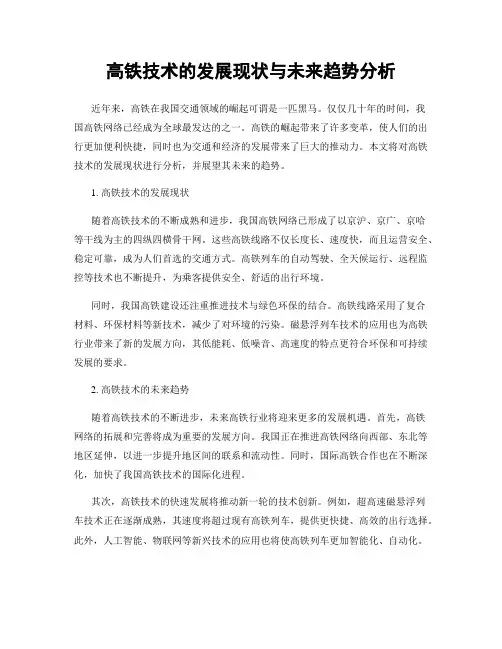 高铁技术的发展现状与未来趋势分析

近年来，高铁在我国交通领域的崛起可谓是一匹黑马。仅仅几十年的时间，我国高铁网络已经成为全球最发达的之一。高铁的崛起带来了许多变革，使人们的出行更加便利快捷，同时也为交通和经济的发展带来了巨大的推动力。本文将对高铁技术的发展现状进行分析，并展望其未来的趋势。

1. 高铁技术的发展现状

随着高铁技术的不断成熟和进步，我国高铁网络已形成了以京沪、京广、京哈等干线为主的四纵四横骨干网。这些高铁线路不仅长度长、速度快，而且运营安全、稳定可靠，成为人们首选的交通方式。高铁列车的自动驾驶、全天候运行、远程监控等技术也不断提升，为乘客提供安全、舒适的出行环境。

同时，我国高铁建设还注重推进技术与绿色环保的结合。高铁线路采用了复合材料、环保材料等新技术，减少了对环境的污染。磁悬浮列车技术的应用也为高铁行业带来了新的发展方向，其低能耗、低噪音、高速度的特点更符合环保和可持续发展的要求。

2. 高铁技术的未来趋势

随着高铁技术的不断进步，未来高铁行业将迎来更多的发展机遇。首先，高铁网络的拓展和完善将成为重要的发展方向。我国正在推进高铁网络向西部、东北等地区延伸，以进一步提升地区间的联系和流动性。同时，国际高铁合作也在不断深化，加快了我国高铁技术的国际化进程。

其次，高铁技术的快速发展将推动新一轮的技术创新。例如，超高速磁悬浮列车技术正在逐渐成熟，其速度将超过现有高铁列车，提供更快捷、高效的出行选择。此外，人工智能、物联网等新兴技术的应用也将使高铁列车更加智能化、自动化。